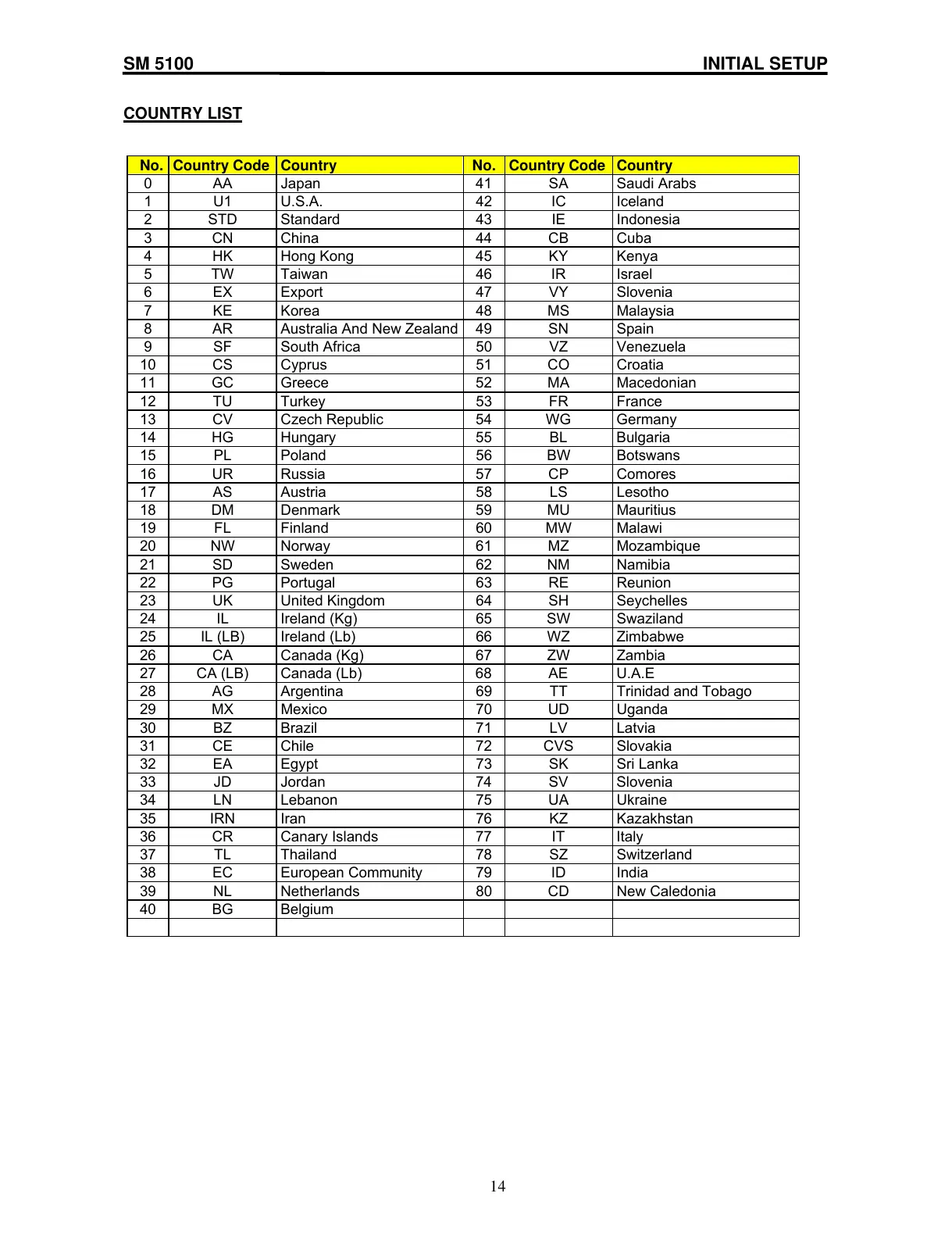 SM 5100 INITIAL SETUP

COUNTRY LIST

| No. | Country Code | Country | No. | Country Code | Country |
|---|---|---|---|---|---|
| 0 | AA | Japan | 41 | SA | Saudi Arabs |
| 1 | U1 | U.S.A. | 42 | IC | Iceland |
| 2 | STD | Standard | 43 | IE | Indonesia |
| 3 | CN | China | 44 | CB | Cuba |
| 4 | HK | Hong Kong | 45 | KY | Kenya |
| 5 | TW | Taiwan | 46 | IR | Israel |
| 6 | EX | Export | 47 | VY | Slovenia |
| 7 | KE | Korea | 48 | MS | Malaysia |
| 8 | AR | Australia And New Zealand | 49 | SN | Spain |
| 9 | SF | South Africa | 50 | VZ | Venezuela |
| 10 | CS | Cyprus | 51 | CO | Croatia |
| 11 | GC | Greece | 52 | MA | Macedonian |
| 12 | TU | Turkey | 53 | FR | France |
| 13 | CV | Czech Republic | 54 | WG | Germany |
| 14 | HG | Hungary | 55 | BL | Bulgaria |
| 15 | PL | Poland | 56 | BW | Botswans |
| 16 | UR | Russia | 57 | CP | Comores |
| 17 | AS | Austria | 58 | LS | Lesotho |
| 18 | DM | Denmark | 59 | MU | Mauritius |
| 19 | FL | Finland | 60 | MW | Malawi |
| 20 | NW | Norway | 61 | MZ | Mozambique |
| 21 | SD | Sweden | 62 | NM | Namibia |
| 22 | PG | Portugal | 63 | RE | Reunion |
| 23 | UK | United Kingdom | 64 | SH | Seychelles |
| 24 | IL | Ireland (Kg) | 65 | SW | Swaziland |
| 25 | IL (LB) | Ireland (Lb) | 66 | WZ | Zimbabwe |
| 26 | CA | Canada (Kg) | 67 | ZW | Zambia |
| 27 | CA (LB) | Canada (Lb) | 68 | AE | U.A.E |
| 28 | AG | Argentina | 69 | TT | Trinidad and Tobago |
| 29 | MX | Mexico | 70 | UD | Uganda |
| 30 | BZ | Brazil | 71 | LV | Latvia |
| 31 | CE | Chile | 72 | CVS | Slovakia |
| 32 | EA | Egypt | 73 | SK | Sri Lanka |
| 33 | JD | Jordan | 74 | SV | Slovenia |
| 34 | LN | Lebanon | 75 | UA | Ukraine |
| 35 | IRN | Iran | 76 | KZ | Kazakhstan |
| 36 | CR | Canary Islands | 77 | IT | Italy |
| 37 | TL | Thailand | 78 | SZ | Switzerland |
| 38 | EC | European Community | 79 | ID | India |
| 39 | NL | Netherlands | 80 | CD | New Caledonia |
| 40 | BG | Belgium | | | |
| | | | | | |

14